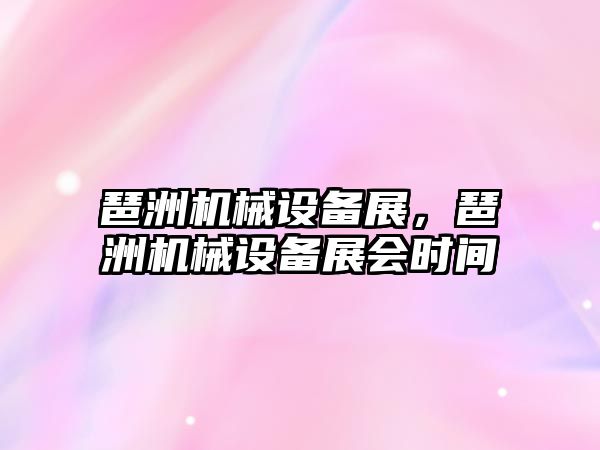 琶洲机械设备展，琶洲机械设备展会时间